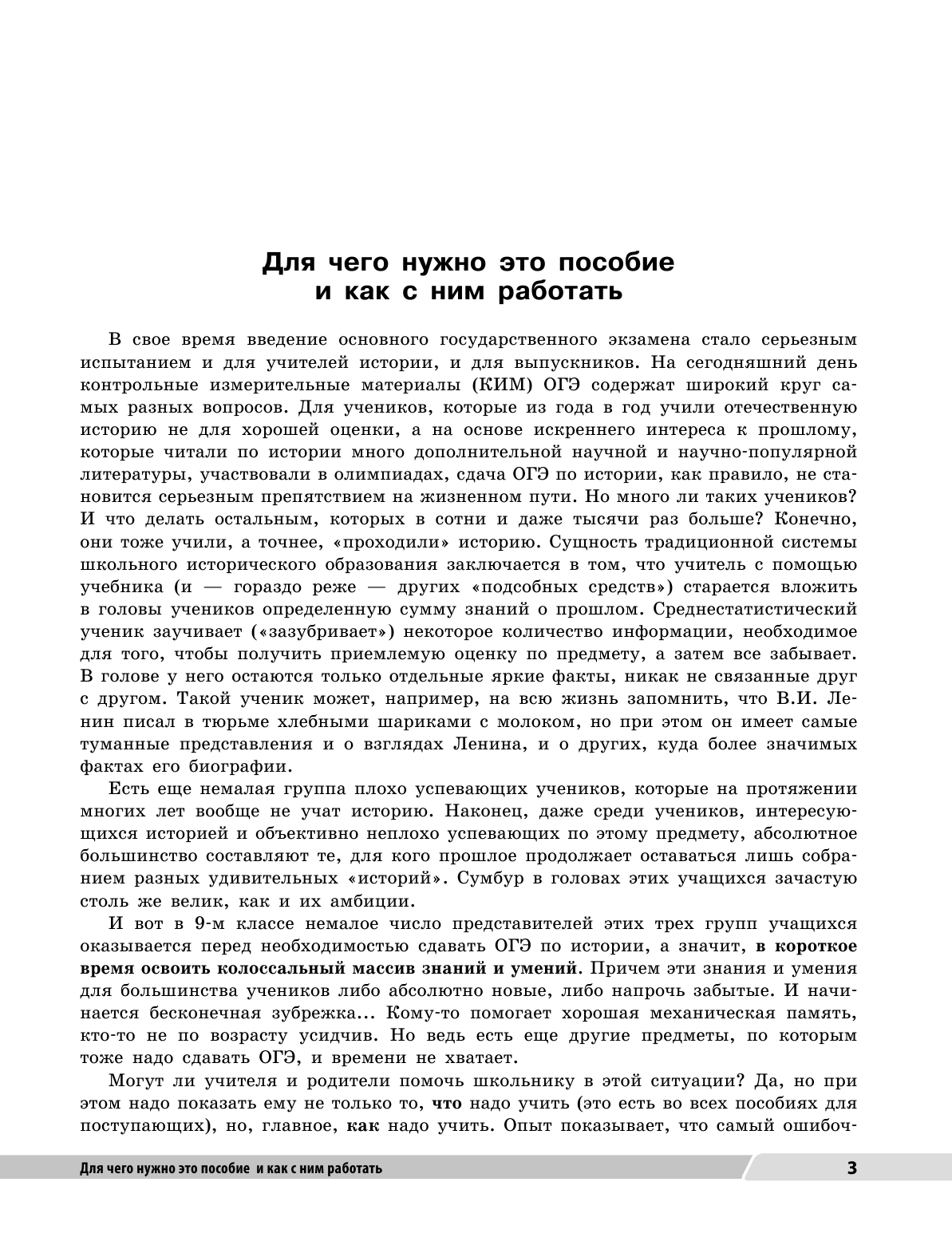 Для чего нужно это пособие
и как с ним работать

В свое время введение основного государственного экзамена стало серьезным испытанием и для учителей истории, и для выпускников. На сегодняшний день контрольные измерительные материалы (КИМ) ОГЭ содержат широкий круг самых разных вопросов. Для учеников, которые из года в год учили отечественную историю не для хорошей оценки, а на основе искреннего интереса к прошлому, которые читали по истории много дополнительной научной и научно-популярной литературы, участвовали в олимпиадах, сдача ОГЭ по истории, как правило, не становится серьезным препятствием на жизненном пути. Но много ли таких учеников? И что делать остальным, которых в сотни и даже тысячи раз больше? Конечно, они тоже учили, а точнее, «проходили» историю. Сущность традиционной системы школьного исторического образования заключается в том, что учитель с помощью учебника (и — гораздо реже — других «подсобных средств») старается вложить в головы учеников определенную сумму знаний о прошлом. Среднестатистический ученик заучивает («зазубривает») некоторое количество информации, необходимое для того, чтобы получить приемлемую оценку по предмету, а затем все забывает. В голове у него остаются только отдельные яркие факты, никак не связанные друг с другом. Такой ученик может, например, на всю жизнь запомнить, что В.И. Ленин писал в тюрьме хлебными шариками с молоком, но при этом он имеет самые туманные представления и о взглядах Ленина, и о других, куда более значимых фактах его биографии.

Есть еще немалая группа плохо успевающих учеников, которые на протяжении многих лет вообще не учат историю. Наконец, даже среди учеников, интересующихся историей и объективно неплохо успевающих по этому предмету, абсолютное большинство составляют те, для кого прошлое продолжает оставаться лишь собранием разных удивительных «историй». Сумбур в головах этих учащихся зачастую столь же велик, как и их амбиции.

И вот в 9-м классе немалое число представителей этих трех групп учащихся оказывается перед необходимостью сдавать ОГЭ по истории, а значит, в короткое время освоить колоссальный массив знаний и умений. Причем эти знания и умения для большинства учеников либо абсолютно новые, либо напрочь забытые. И начинается бесконечная зубрежка... Кому-то помогает хорошая механическая память, кто-то не по возрасту усидчив. Но ведь есть еще другие предметы, по которым тоже надо сдавать ОГЭ, и времени не хватает.

Могут ли учителя и родители помочь школьнику в этой ситуации? Да, но при этом надо показать ему не только то, что надо учить (это есть во всех пособиях для поступающих), но, главное, как надо учить. Опыт показывает, что самый ошибоч-

Для чего нужно это пособие и как с ним работать 3